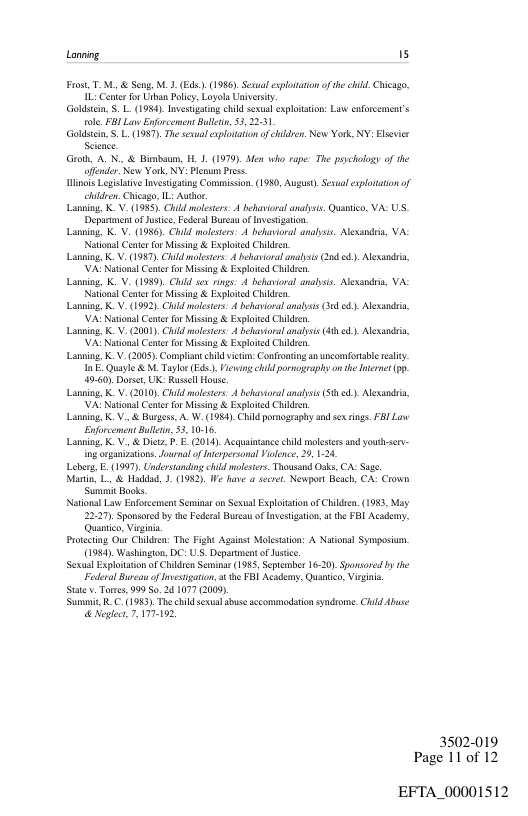 Lanning 15

Frost, T. M., & Seng, M. J. (Eds.). (1986). Sexual exploitation of the child. Chicago, IL: Center for Urban Policy, Loyola University.

Goldstein, S. L. (1984). Investigating child sexual exploitation: Law enforcement's role. FBI Law Enforcement Bulletin, 53, 22-31.

Goldstein, S. L. (1987). The sexual exploitation of children. New York, NY: Elsevier Science.

Groth, A. N., & Birnbaum, H. J. (1979). Men who rape: The psychology of the offender. New York, NY: Plenum Press.

Illinois Legislative Investigating Commission. (1980, August). Sexual exploitation of children. Chicago, IL: Author.

Lanning, K. V. (1985). Child molesters: A behavioral analysis. Quantico, VA: U.S. Department of Justice, Federal Bureau of Investigation.

Lanning, K. V. (1986). Child molesters: A behavioral analysis. Alexandria, VA: National Center for Missing & Exploited Children.

Lanning, K. V. (1987). Child molesters: A behavioral analysis (2nd ed.). Alexandria, VA: National Center for Missing & Exploited Children.

Lanning, K. V. (1989). Child sex rings: A behavioral analysis. Alexandria, VA: National Center for Missing & Exploited Children.

Lanning, K. V. (1992). Child molesters: A behavioral analysis (3rd ed.). Alexandria, VA: National Center for Missing & Exploited Children.

Lanning, K. V. (2001). Child molesters: A behavioral analysis (4th ed.). Alexandria, VA: National Center for Missing & Exploited Children.

Lanning, K. V. (2005). Compliant child victim: Confronting an uncomfortable reality. In E. Quayle & M. Taylor (Eds.), Viewing child pornography on the Internet (pp. 49-60). Dorset, UK: Russell House.

Lanning, K. V. (2010). Child molesters: A behavioral analysis (5th ed.). Alexandria, VA: National Center for Missing & Exploited Children.

Lanning, K. V., & Burgess, A. W. (1984). Child pornography and sex rings. FBI Law Enforcement Bulletin, 53, 10-16.

Lanning, K. V., & Dietz, P. E. (2014). Acquaintance child molesters and youth-serving organizations. Journal of Interpersonal Violence, 29, 1-24.

Leberg, E. (1997). Understanding child molesters. Thousand Oaks, CA: Sage.

Martin, L., & Haddad, J. (1982). We have a secret. Newport Beach, CA: Crown Summit Books.

National Law Enforcement Seminar on Sexual Exploitation of Children. (1983, May 22-27). Sponsored by the Federal Bureau of Investigation, at the FBI Academy, Quantico, Virginia.

Protecting Our Children: The Fight Against Molestation: A National Symposium. (1984). Washington, DC: U.S. Department of Justice.

Sexual Exploitation of Children Seminar (1985, September 16-20). Sponsored by the Federal Bureau of Investigation, at the FBI Academy, Quantico, Virginia.

State v. Torres, 999 So. 2d 1077 (2009).

Summit, R. C. (1983). The child sexual abuse accommodation syndrome. Child Abuse & Neglect, 7, 177-192.

3502-019
Page 11 of 12

EFTA_00001512